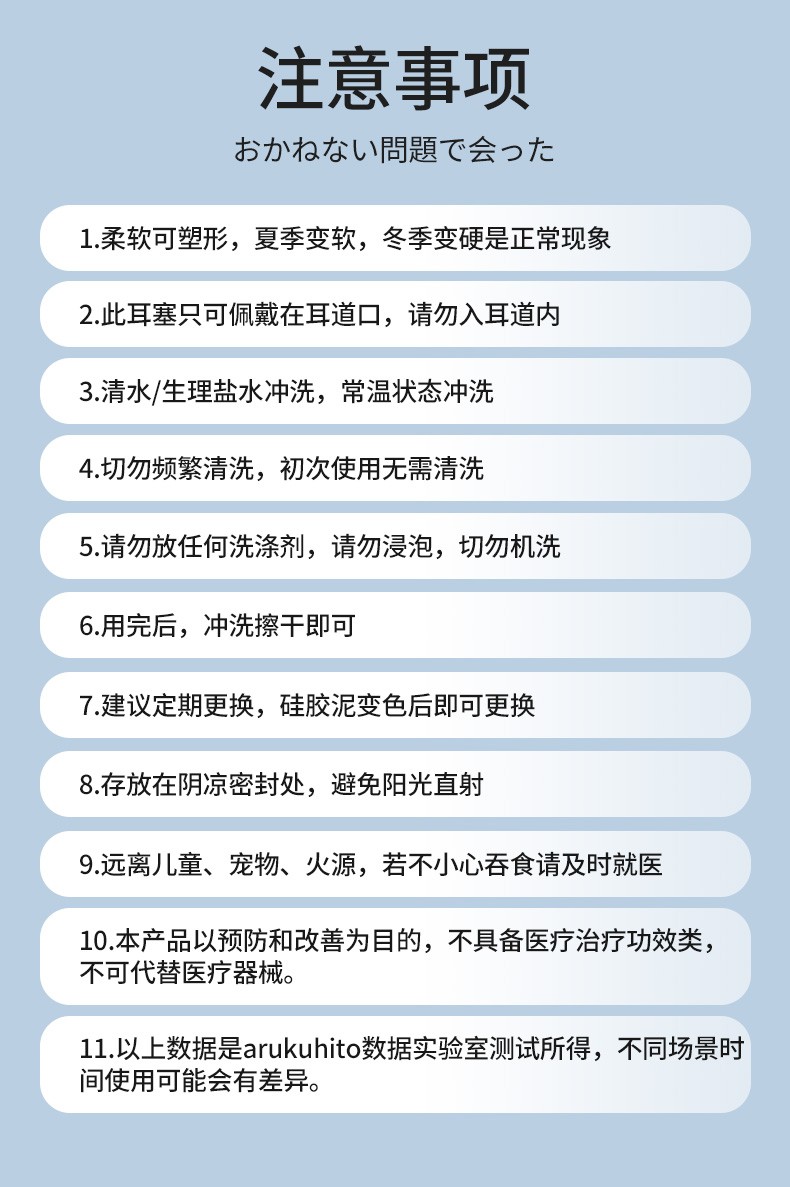 注意事项

おかねない問題で会った

1.柔软可塑形，夏季变软，冬季变硬是正常现象

2.此耳塞只可佩戴在耳道口，请勿入耳道内

3.清水/生理盐水冲洗，常温状态冲洗

4.切勿频繁清洗，初次使用无需清洗

5.请勿放任何洗涤剂，请勿浸泡，切勿机洗

6.用完后，冲洗擦干即可

7.建议定期更换，硅胶泥变色后即可更换

8.存放在阴凉密封处，避免阳光直射

9.远离儿童、宠物、火源，若不小心吞食请及时就医

10.本产品以预防和改善为目的，不具备医疗治疗功效类，不可代替医疗器械。

11.以上数据是arukuhito数据实验室测试所得，不同场景时间使用可能会有差异。